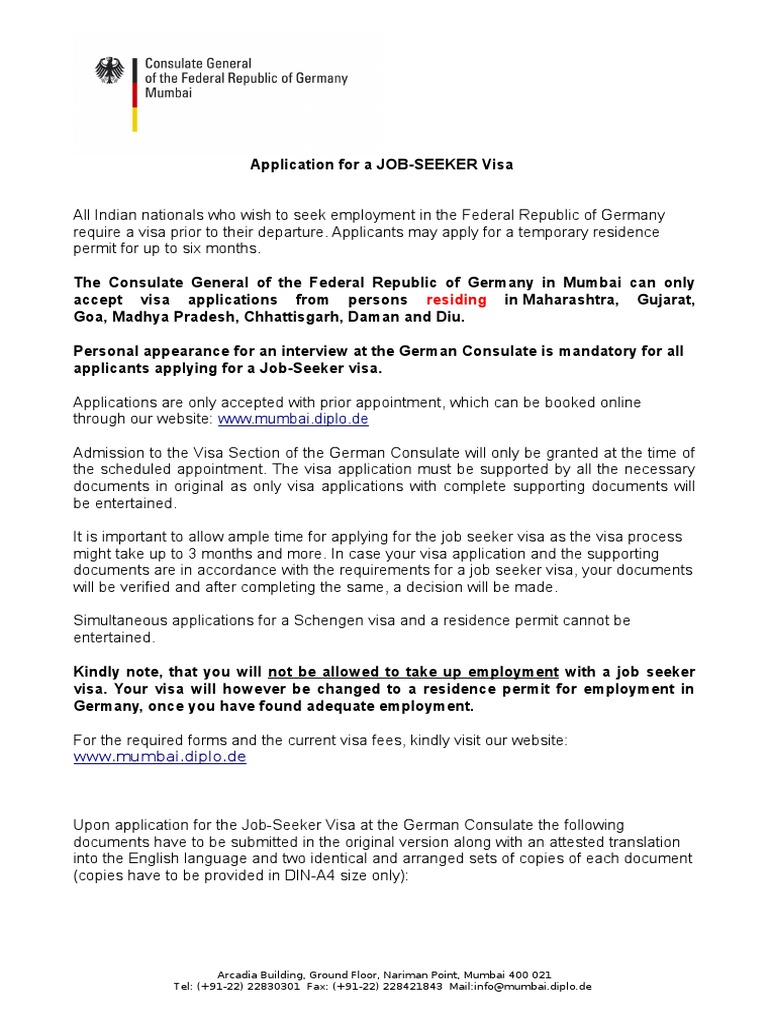 Consulate General
of the Federal Republic of Germany
Mumbai

Application for a JOB-SEEKER Visa

All Indian nationals who wish to seek employment in the Federal Republic of Germany require a visa prior to their departure. Applicants may apply for a temporary residence permit for up to six months.

The Consulate General of the Federal Republic of Germany in Mumbai can only accept visa applications from persons residing in Maharashtra, Gujarat, Goa, Madhya Pradesh, Chhattisgarh, Daman and Diu.

Personal appearance for an interview at the German Consulate is mandatory for all applicants applying for a Job-Seeker visa.

Applications are only accepted with prior appointment, which can be booked online through our website: www.mumbai.diplo.de

Admission to the Visa Section of the German Consulate will only be granted at the time of the scheduled appointment. The visa application must be supported by all the necessary documents in original as only visa applications with complete supporting documents will be entertained.

It is important to allow ample time for applying for the job seeker visa as the visa process might take up to 3 months and more. In case your visa application and the supporting documents are in accordance with the requirements for a job seeker visa, your documents will be verified and after completing the same, a decision will be made.

Simultaneous applications for a Schengen visa and a residence permit cannot be entertained.

Kindly note, that you will not be allowed to take up employment with a job seeker visa. Your visa will however be changed to a residence permit for employment in Germany, once you have found adequate employment.

For the required forms and the current visa fees, kindly visit our website: www.mumbai.diplo.de

Upon application for the Job-Seeker Visa at the German Consulate the following documents have to be submitted in the original version along with an attested translation into the English language and two identical and arranged sets of copies of each document (copies have to be provided in DIN-A4 size only):

Arcadia Building, Ground Floor, Nariman Point, Mumbai 400 021
Tel: (+91-22) 22830301 Fax: (+91-22) 228421843 Mail:info@mumbai.diplo.de